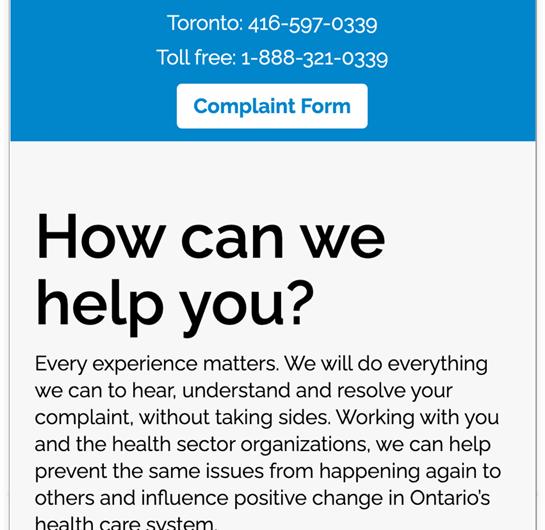 Toronto: 416-597-0339

Toll free: 1-888-321-0339

Complaint Form

How can we help you?

Every experience matters. We will do everything we can to hear, understand and resolve your complaint, without taking sides. Working with you and the health sector organizations, we can help prevent the same issues from happening again to others and influence positive change in Ontario's health care system.